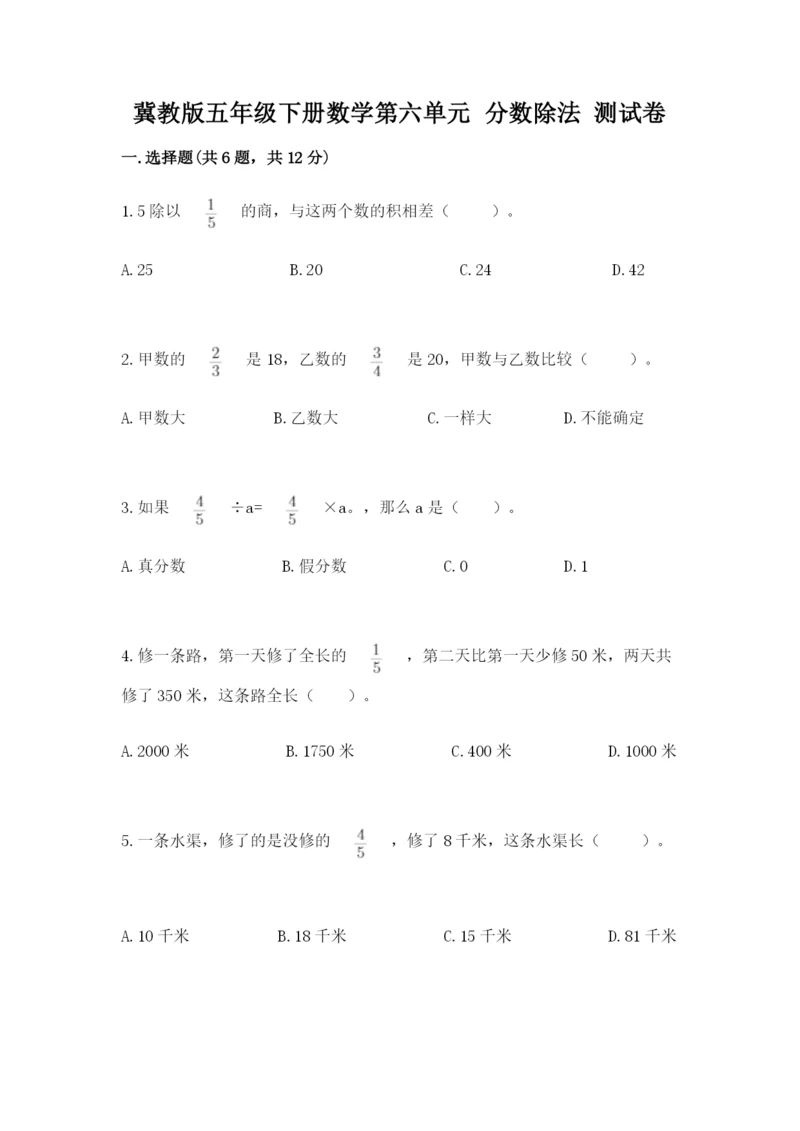 冀教版五年级下册数学第六单元 分数除法 测试卷

一.选择题(共6题，共12分)

1.5除以 $\frac{1}{5}$ 的商，与这两个数的积相差（    ）。

A.25　　B.20　　C.24　　D.42

2.甲数的 $\frac{2}{3}$ 是18，乙数的 $\frac{3}{4}$ 是20，甲数与乙数比较（    ）。

A.甲数大　　B.乙数大　　C.一样大　　D.不能确定

3.如果 $\frac{4}{5}$ ÷a= $\frac{4}{5}$ ×a。，那么a是（    ）。

A.真分数　　B.假分数　　C.0　　D.1

4.修一条路，第一天修了全长的 $\frac{1}{5}$ ，第二天比第一天少修50米，两天共修了350米，这条路全长（    ）。

A.2000米　　B.1750米　　C.400米　　D.1000米

5.一条水渠，修了的是没修的 $\frac{4}{5}$ ，修了8千米，这条水渠长（    ）。

A.10千米　　B.18千米　　C.15千米　　D.81千米